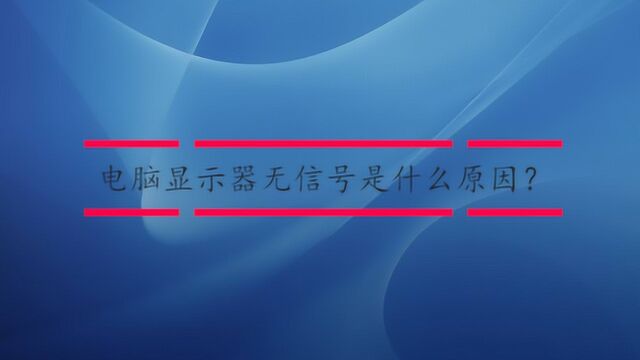 电脑显示器无信号是什么原因?